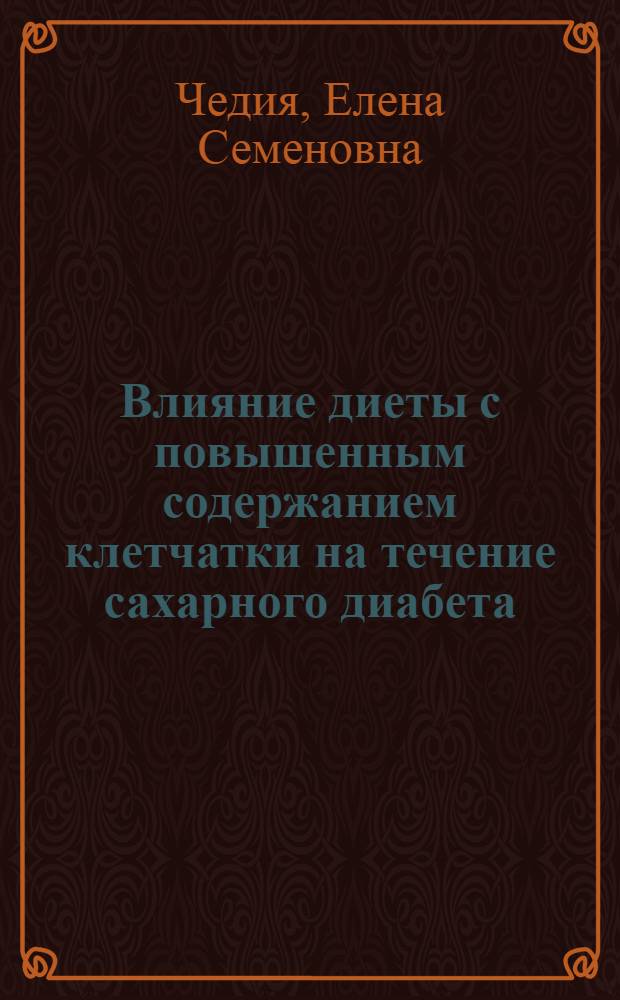 Чедия, Елена Семеновна

Влияние диеты с повышенным содержанием клетчатки на течение сахарного диабета